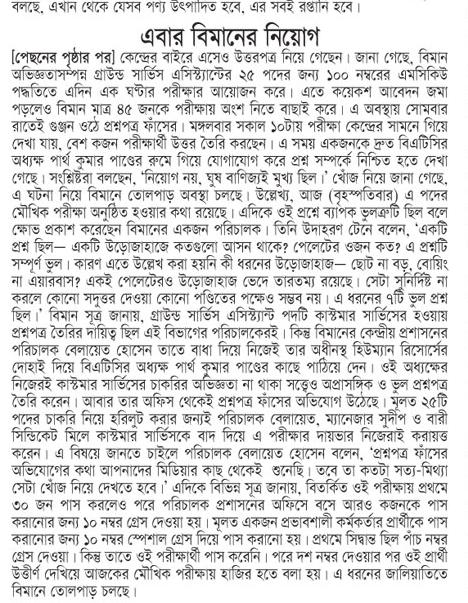 বলছে, এখান থেকে যেসব পণ্য উৎপাদিত হবে, এর সবই রপ্তানি হবে।

এবার বিমানের নিয়োগ

[পেছনের পৃষ্ঠার পর] কেন্দ্রের বাইরে এসেও উত্তরপত্র নিয়ে গেছেন। জানা গেছে, বিমান অভিজ্ঞতাসম্পন্ন গ্রাউন্ড সার্ভিস এসিস্ট্যান্টের ২৫ পদের জন্য ১০০ নম্বরের এমসিকিউ পদ্ধতিতে এদিন এক ঘণ্টার পরীক্ষার আয়োজন করে। এতে কয়েকশ আবেদন জমা পড়লেও বিমান মাত্র ৪৫ জনকে পরীক্ষায় অংশ নিতে বাছাই করে। এ অবস্থায় সোমবার রাতেই গুঞ্জন ওঠে প্রশ্নপত্র ফাঁসের। মঙ্গলবার সকাল ১০টায় পরীক্ষা কেন্দ্রের সামনে গিয়ে দেখা যায়, বেশ কজন পরীক্ষার্থী উত্তর তৈরি করছেন। এ সময় একজনকে দ্রুত বিএটিসির অধ্যক্ষ পার্থ কুমার পাণ্ডের রুমে গিয়ে যোগাযোগ করে প্রশ্ন সম্পর্কে নিশ্চিত হতে দেখা গেছে। সংশ্লিষ্টরা বলছেন, 'নিয়োগ নয়, ঘুষ বাণিজ্যই মুখ্য ছিল।' খোঁজ নিয়ে জানা গেছে, এ ঘটনা নিয়ে বিমানে তোলপাড় অবস্থা চলছে। উল্লেখ্য, আজ (বৃহস্পতিবার) এ পদের মৌখিক পরীক্ষা অনুষ্ঠিত হওয়ার কথা রয়েছে। এদিকে ওই প্রশ্নে ব্যাপক ভুলত্রুটি ছিল বলে ক্ষোভ প্রকাশ করেছেন বিমানের একজন পরিচালক। তিনি উদাহরণ টেনে বলেন, 'একটি প্রশ্ন ছিল— একটি উড়োজাহাজে কতগুলো আসন থাকে? পেলেটের ওজন কত? এ প্রশ্নটি সম্পূর্ণ ভুল। কারণ এতে উল্লেখ করা হয়নি কী ধরনের উড়োজাহাজ— ছোট না বড়, বোয়িং না এয়ারবাস? একই পেলেটেরও উড়োজাহাজ ভেদে তারতম্য রয়েছে। সেটা সুনির্দিষ্ট না করলে কোনো সদুত্তর দেওয়া কোনো পণ্ডিতের পক্ষেও সম্ভব নয়। এ ধরনের ৭টি ভুল প্রশ্ন ছিল।' বিমান সূত্র জানায়, গ্রাউন্ড সার্ভিস এসিস্ট্যান্ট পদটি কাস্টমার সার্ভিসের হওয়ায় প্রশ্নপত্র তৈরির দায়িত্ব ছিল এই বিভাগের পরিচালকেরই। কিন্তু বিমানের কেন্দ্রীয় প্রশাসনের পরিচালক বেলায়েত হোসেন তাতে বাধা দিয়ে নিজেই তার অধীনস্থ হিউম্যান রিসোর্সের দোহাই দিয়ে বিএটিসির অধ্যক্ষ পার্থ কুমার পাণ্ডের কাছে পাঠিয়ে দেন। ওই অধ্যক্ষের নিজেরই কাস্টমার সার্ভিসের চাকরির অভিজ্ঞতা না থাকা সত্ত্বেও অপ্রাসঙ্গিক ও ভুল প্রশ্নপত্র তৈরি করেন। আবার তার অফিস থেকেই প্রশ্নপত্র ফাঁসের অভিযোগ উঠেছে। মূলত ২৫টি পদের চাকরি নিয়ে হরিলুট করার জন্যই পরিচালক বেলায়েত, ম্যানেজার সুদীপ ও বারী সিন্ডিকেট মিলে কাস্টমার সার্ভিসকে বাদ দিয়ে এ পরীক্ষার দায়ভার নিজেরাই করায়ত্ত করেন। এ বিষয়ে জানতে চাইলে পরিচালক বেলায়েত হোসেন বলেন, 'প্রশ্নপত্র ফাঁসের অভিযোগের কথা আপনাদের মিডিয়ার কাছ থেকেই শুনেছি। তবে তা কতটা সত্য-মিথ্যা সেটা খোঁজ নিয়ে দেখতে হবে।' এদিকে বিভিন্ন সূত্র জানায়, বিতর্কিত ওই পরীক্ষায় প্রথমে ৩০ জন পাস করলেও পরে পরিচালক প্রশাসনের অফিসে বসে আরও কজনকে পাস করানোর জন্য ১০ নম্বর গ্রেস দেওয়া হয়। মূলত একজন প্রভাবশালী কর্মকর্তার প্রার্থীকে পাস করানোর জন্য ১০ নম্বর স্পেশাল গ্রেস দিয়ে পাস করানো হয়। প্রথমে সিদ্ধান্ত ছিল পাঁচ নম্বর গ্রেস দেওয়া। কিন্তু তাতে ওই পরীক্ষার্থী পাস করেনি। পরে দশ নম্বর দেওয়ার পর ওই প্রার্থী উত্তীর্ণ দেখিয়ে আজকের মৌখিক পরীক্ষায় হাজির হতে বলা হয়। এ ধরনের জালিয়াতিতে বিমানে তোলপাড় চলছে।